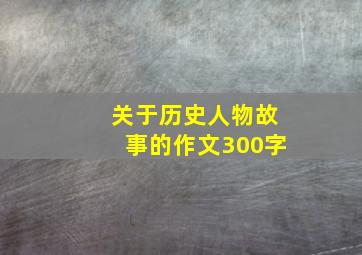 关于历史人物故事的作文300字